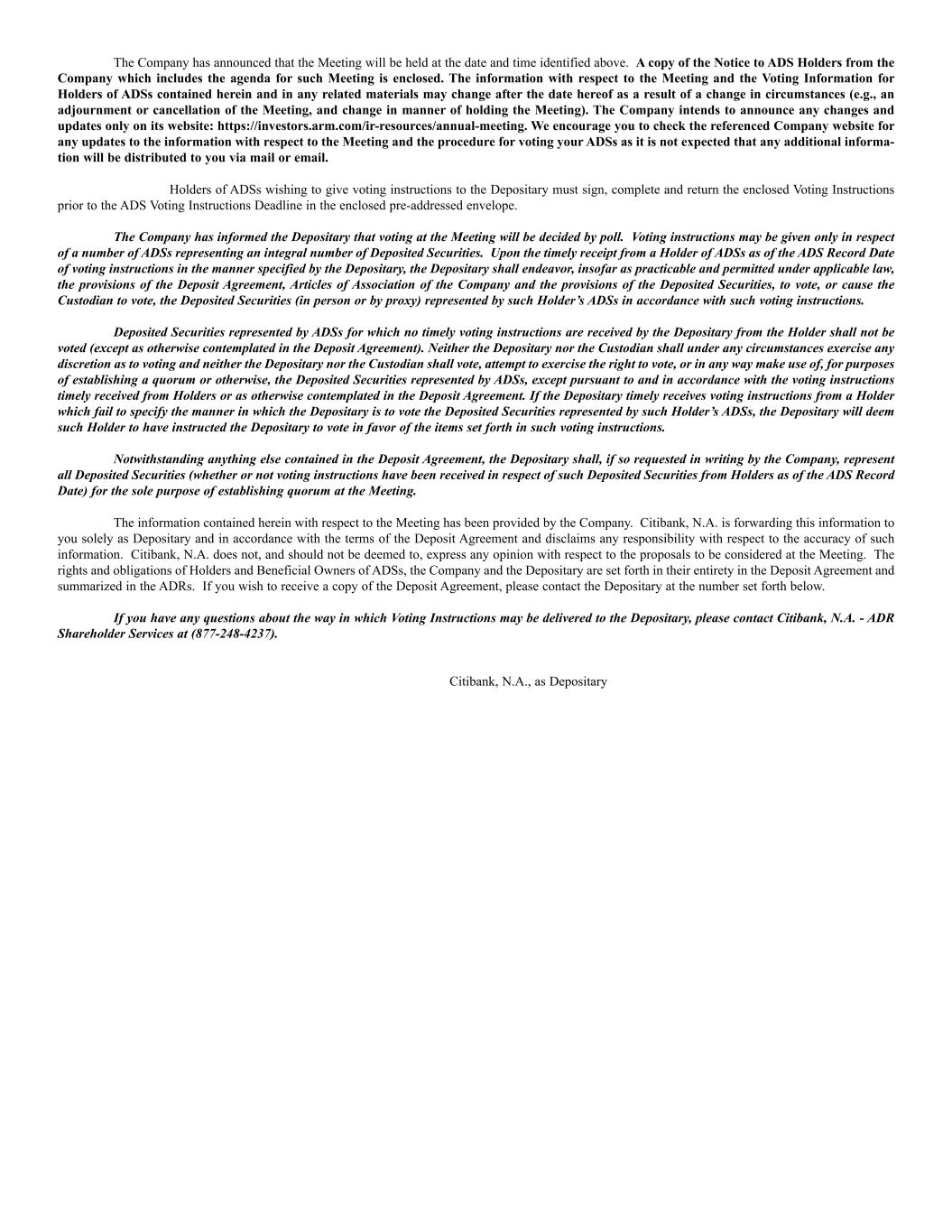 The Company has announced that the Meeting will be held at the date and time identified above. A copy of the Notice to ADS Holders from the Company which includes the agenda for such Meeting is enclosed. The information with respect to the Meeting and the Voting Information for Holders of ADSs contained herein and in any related materials may change after the date hereof as a result of a change in circumstances (e.g., an adjournment or cancellation of the Meeting, and change in manner of holding the Meeting). The Company intends to announce any changes and updates only on its website: https://investors.arm.com/ir-resources/annual-meeting. We encourage you to check the referenced Company website for any updates to the information with respect to the Meeting and the procedure for voting your ADSs as it is not expected that any additional information will be distributed to you via mail or email.

Holders of ADSs wishing to give voting instructions to the Depositary must sign, complete and return the enclosed Voting Instructions prior to the ADS Voting Instructions Deadline in the enclosed pre-addressed envelope.

The Company has informed the Depositary that voting at the Meeting will be decided by poll. Voting instructions may be given only in respect of a number of ADSs representing an integral number of Deposited Securities. Upon the timely receipt from a Holder of ADSs as of the ADS Record Date of voting instructions in the manner specified by the Depositary, the Depositary shall endeavor, insofar as practicable and permitted under applicable law, the provisions of the Deposit Agreement, Articles of Association of the Company and the provisions of the Deposited Securities, to vote, or cause the Custodian to vote, the Deposited Securities (in person or by proxy) represented by such Holder's ADSs in accordance with such voting instructions.

Deposited Securities represented by ADSs for which no timely voting instructions are received by the Depositary from the Holder shall not be voted (except as otherwise contemplated in the Deposit Agreement). Neither the Depositary nor the Custodian shall under any circumstances exercise any discretion as to voting and neither the Depositary nor the Custodian shall vote, attempt to exercise the right to vote, or in any way make use of, for purposes of establishing a quorum or otherwise, the Deposited Securities represented by ADSs, except pursuant to and in accordance with the voting instructions timely received from Holders or as otherwise contemplated in the Deposit Agreement. If the Depositary timely receives voting instructions from a Holder which fail to specify the manner in which the Depositary is to vote the Deposited Securities represented by such Holder's ADSs, the Depositary will deem such Holder to have instructed the Depositary to vote in favor of the items set forth in such voting instructions.

Notwithstanding anything else contained in the Deposit Agreement, the Depositary shall, if so requested in writing by the Company, represent all Deposited Securities (whether or not voting instructions have been received in respect of such Deposited Securities from Holders as of the ADS Record Date) for the sole purpose of establishing quorum at the Meeting.

The information contained herein with respect to the Meeting has been provided by the Company. Citibank, N.A. is forwarding this information to you solely as Depositary and in accordance with the terms of the Deposit Agreement and disclaims any responsibility with respect to the accuracy of such information. Citibank, N.A. does not, and should not be deemed to, express any opinion with respect to the proposals to be considered at the Meeting. The rights and obligations of Holders and Beneficial Owners of ADSs, the Company and the Depositary are set forth in their entirety in the Deposit Agreement and summarized in the ADRs. If you wish to receive a copy of the Deposit Agreement, please contact the Depositary at the number set forth below.

If you have any questions about the way in which Voting Instructions may be delivered to the Depositary, please contact Citibank, N.A. - ADR Shareholder Services at (877-248-4237).

Citibank, N.A., as Depositary